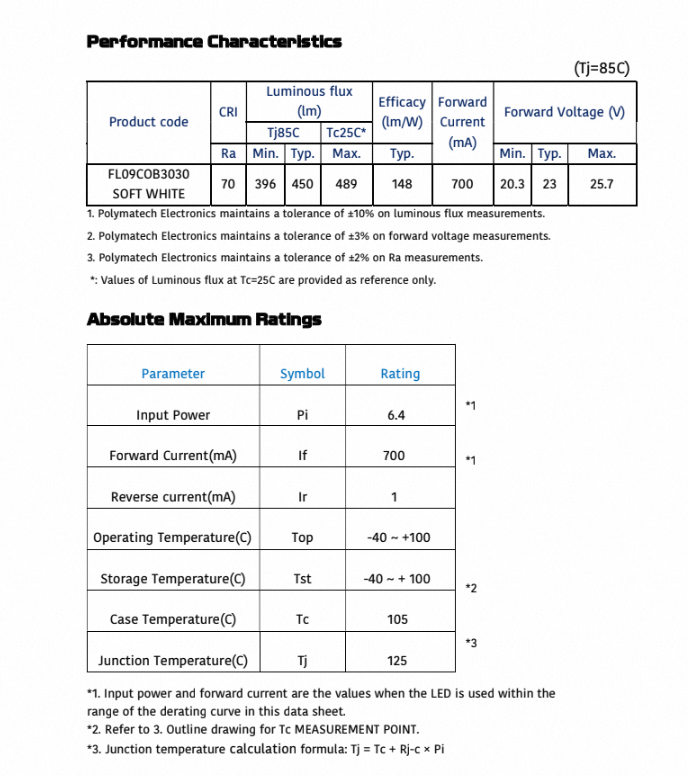 Performance Characteristics

(Tj=85C)

| Product code | CRI | Luminous flux (lm) | | | Efficacy (lm/W) | Forward Current (mA) | Forward Voltage (V) | | |
|---|---|---|---|---|---|---|---|---|---|
| | | Tj85C | | Tc25C* | | | | | |
| | Ra | Min. | Typ. | Max. | Typ. | | Min. | Typ. | Max. |
| FL09COB3030 SOFT WHITE | 70 | 396 | 450 | 489 | 148 | 700 | 20.3 | 23 | 25.7 |

1. Polymatech Electronics maintains a tolerance of ±10% on luminous flux measurements.
2. Polymatech Electronics maintains a tolerance of ±3% on forward voltage measurements.
3. Polymatech Electronics maintains a tolerance of ±2% on Ra measurements.
*: Values of Luminous flux at Tc=25C are provided as reference only.

Absolute Maximum Ratings

| Parameter | Symbol | Rating | |
|---|---|---|---|
| Input Power | Pi | 6.4 | *1 |
| Forward Current(mA) | If | 700 | *1 |
| Reverse current(mA) | Ir | 1 | |
| Operating Temperature(C) | Top | -40 ~ +100 | |
| Storage Temperature(C) | Tst | -40 ~ + 100 | *2 |
| Case Temperature(C) | Tc | 105 | |
| Junction Temperature(C) | Tj | 125 | *3 |

*1. Input power and forward current are the values when the LED is used within the range of the derating curve in this data sheet.
*2. Refer to 3. Outline drawing for Tc MEASUREMENT POINT.
*3. Junction temperature calculation formula: Tj = Tc + Rj-c × Pi